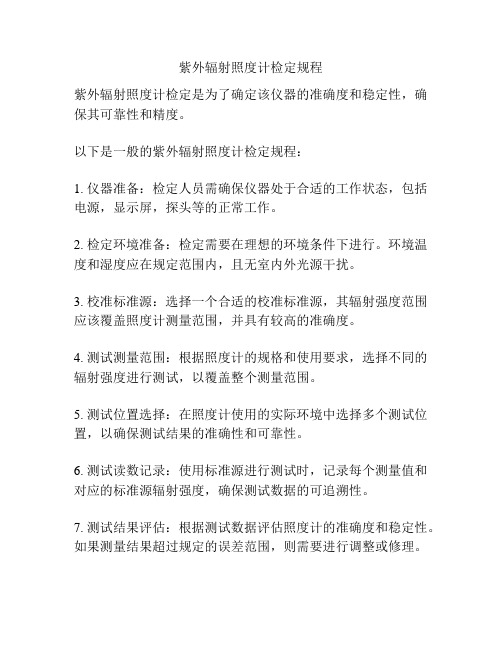 紫外辐射照度计检定规程

紫外辐射照度计检定是为了确定该仪器的准确度和稳定性，确保其可靠性和精度。

以下是一般的紫外辐射照度计检定规程：

1. 仪器准备：检定人员需确保仪器处于合适的工作状态，包括电源，显示屏，探头等的正常工作。

2. 检定环境准备：检定需要在理想的环境条件下进行。环境温度和湿度应在规定范围内，且无室内外光源干扰。

3. 校准标准源：选择一个合适的校准标准源，其辐射强度范围应该覆盖照度计测量范围，并具有较高的准确度。

4. 测试测量范围：根据照度计的规格和使用要求，选择不同的辐射强度进行测试，以覆盖整个测量范围。

5. 测试位置选择：在照度计使用的实际环境中选择多个测试位置，以确保测试结果的准确性和可靠性。

6. 测试读数记录：使用标准源进行测试时，记录每个测量值和对应的标准源辐射强度，确保测试数据的可追溯性。

7. 测试结果评估：根据测试数据评估照度计的准确度和稳定性。如果测量结果超过规定的误差范围，则需要进行调整或修理。